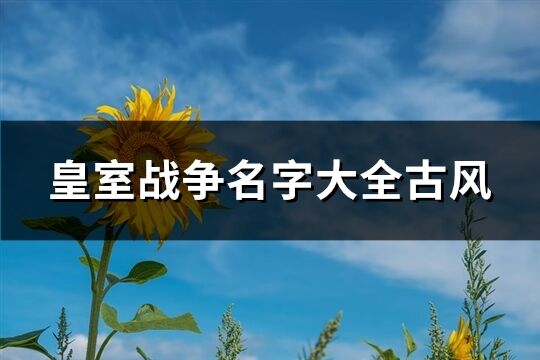 皇室战争名字大全古风